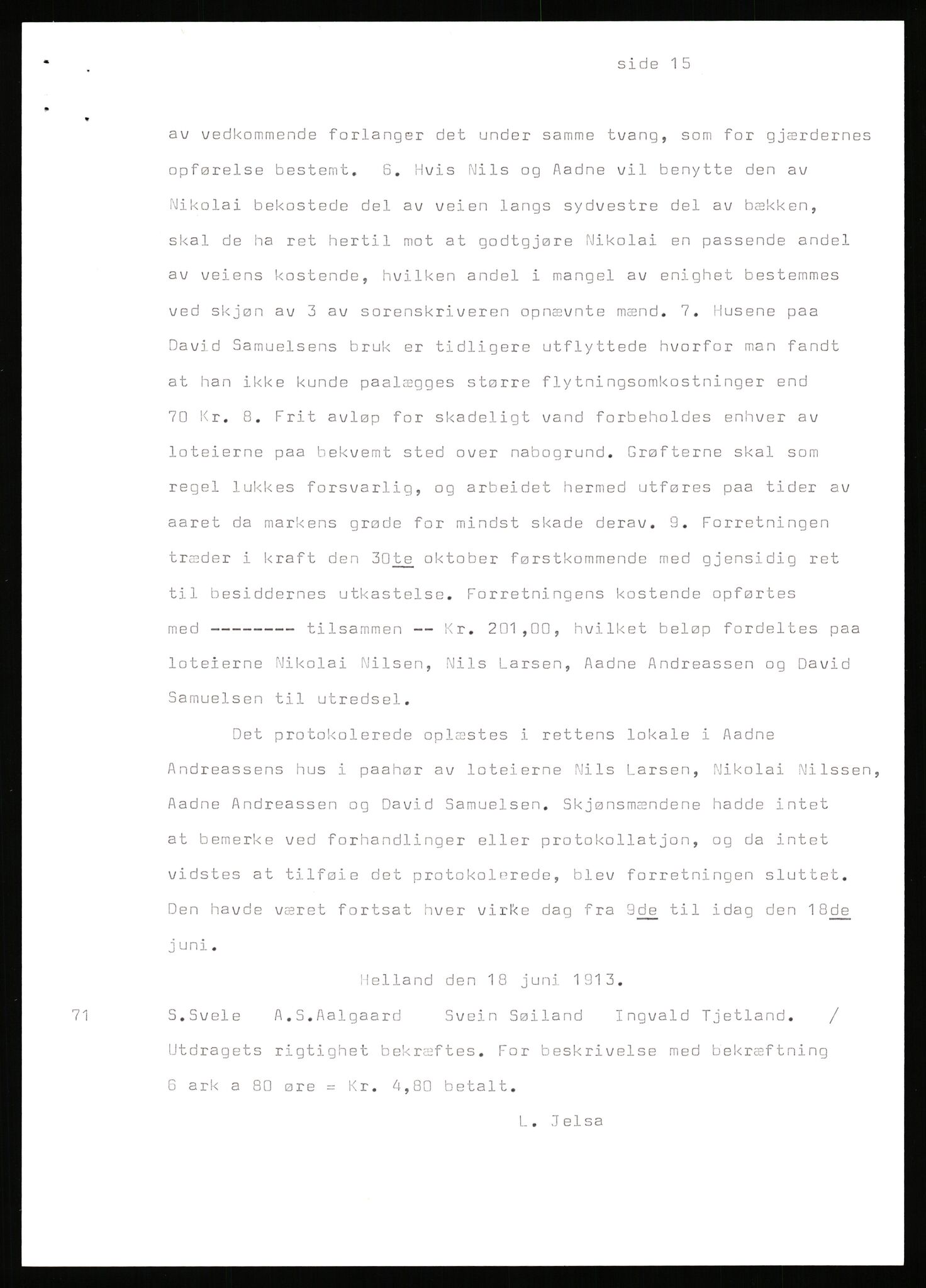 side 15

av vedkommende forlanger det under samme tvang, som for gjærdernes opførelse bestemt. 6. Hvis Nils og Aadne vil benytte den av Nikolai bekostede del av veien langs sydvestre del av bækken, skal de ha ret hertil mot at godtgjøre Nikolai en passende andel av veiens kostende, hvilken andel i mangel av enighet bestemmes ved skjøn av 3 av sorenskriveren opnævnte mænd. 7. Husene paa David Samuelsens bruk er tidligere utflyttede hvorfor man fandt at han ikke kunde paalægges større flytningsomkostninger end 70 Kr. 8. Frit avløp for skadeligt vand forbeholdes enhver av loteierne paa bekvemt sted over nabogrund. Grøfterne skal som regel lukkes forsvarlig, og arbeidet hermed utføres paa tider av aaret da markens grøde for mindst skade derav. 9. Forretningen træder i kraft den 30te oktober førstkommende med gjensidig ret til besiddernes utkastelse. Forretningens kostende opførtes med -------- tilsammen -- Kr. 201,00, hvilket beløp fordeltes paa loteierne Nikolai Nilsen, Nils Larsen, Aadne Andreassen og David Samuelsen til utredsel.

Det protokolerede oplæstes i rettens lokale i Aadne Andreassens hus i paahør av loteierne Nils Larsen, Nikolai Nilssen, Aadne Andreassen og David Samuelsen. Skjønsmændene hadde intet at bemerke ved forhandlinger eller protokollatjon, og da intet vidstes at tilføie det protokolerede, blev forretningen sluttet. Den havde været fortsat hver virke dag fra 9de til idag den 18de juni.

Helland den 18 juni 1913.

71 S.Svele A.S.Aalgaard Svein Søiland Ingvald Tjetland. / Utdragets rigtighet bekræftes. For beskrivelse med bekræftning 6 ark a 80 øre = Kr. 4,80 betalt.

L. Jelsa